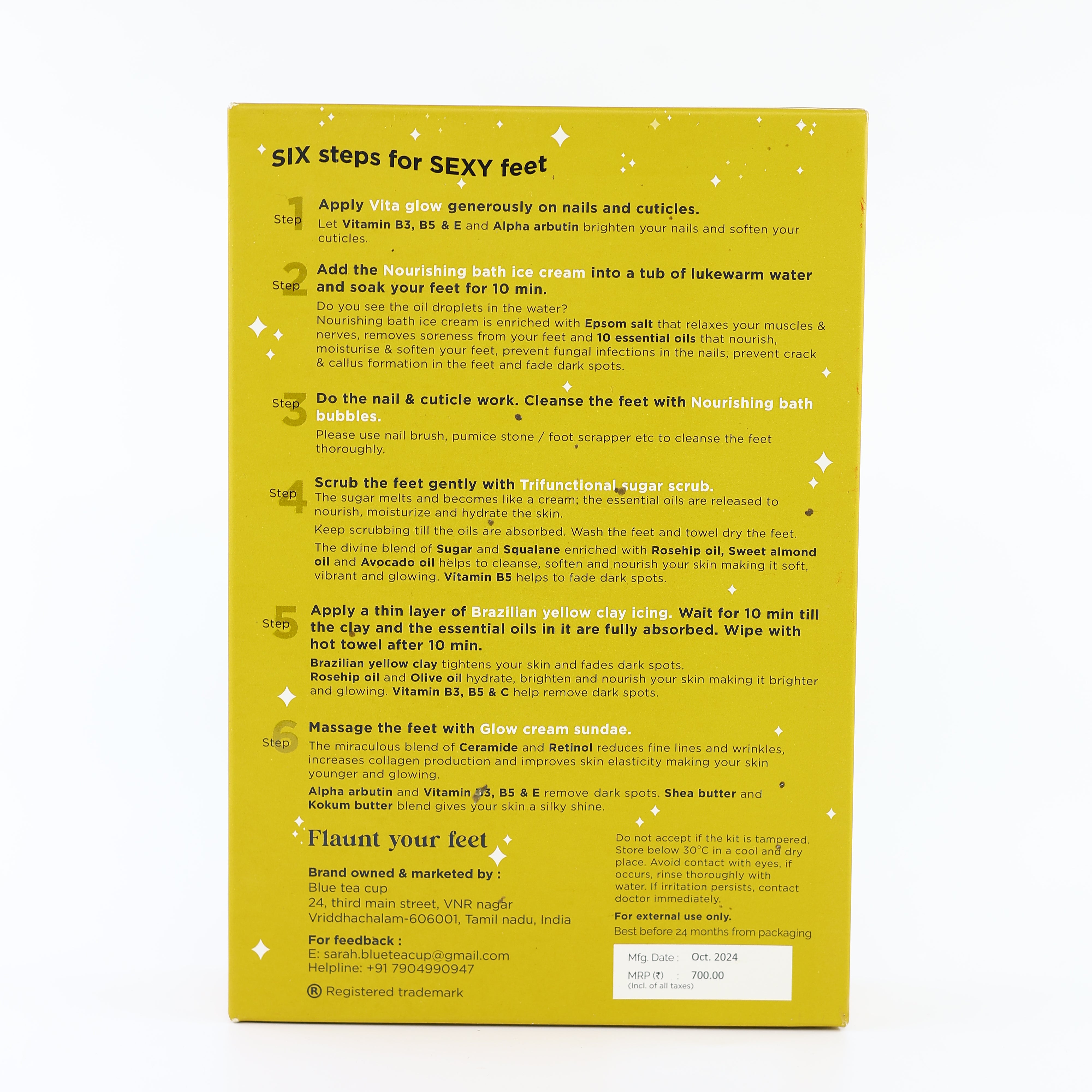 SIX steps for SEXY feet

Step 1

Apply Vita glow generously on nails and cuticles.

Let Vitamin B3, B5 & E and Alpha arbutin brighten your nails and soften your cuticles.

Step 2

Add the Nourishing bath ice cream into a tub of lukewarm water and soak your feet for 10 min.

Do you see the oil droplets in the water?
Nourishing bath ice cream is enriched with Epsom salt that relaxes your muscles & nerves, removes soreness from your feet and 10 essential oils that nourish, moisturise & soften your feet, prevent fungal infections in the nails, prevent crack & callus formation in the feet and fade dark spots.

Step 3

Do the nail & cuticle work. Cleanse the feet with Nourishing bath bubbles.

Please use nail brush, pumice stone / foot scrapper etc to cleanse the feet thoroughly.

Step 4

Scrub the feet gently with Trifunctional sugar scrub.

The sugar melts and becomes like a cream; the essential oils are released to nourish, moisturize and hydrate the skin.

Keep scrubbing till the oils are absorbed. Wash the feet and towel dry the feet.

The divine blend of Sugar and Squalane enriched with Rosehip oil, Sweet almond oil and Avocado oil helps to cleanse, soften and nourish your skin making it soft, vibrant and glowing. Vitamin B5 helps to fade dark spots.

Step 5

Apply a thin layer of Brazilian yellow clay icing. Wait for 10 min till the clay and the essential oils in it are fully absorbed. Wipe with hot towel after 10 min.

Brazilian yellow clay tightens your skin and fades dark spots.
Rosehip oil and Olive oil hydrate, brighten and nourish your skin making it brighter and glowing. Vitamin B3, B5 & C help remove dark spots.

Step 6

Massage the feet with Glow cream sundae.

The miraculous blend of Ceramide and Retinol reduces fine lines and wrinkles, increases collagen production and improves skin elasticity making your skin younger and glowing.

Alpha arbutin and Vitamin B3, B5 & E remove dark spots. Shea butter and Kokum butter blend gives your skin a silky shine.

Flaunt your feet

Brand owned & marketed by :
Blue tea cup
24, third main street, VNR nagar
Vriddhachalam-606001, Tamil nadu, India

For feedback :
E: sarah.blueteacup@gmail.com
Helpline: +91 7904990947

® Registered trademark

Do not accept if the kit is tampered. Store below 30°C in a cool and dry place. Avoid contact with eyes, if occurs, rinse thoroughly with water. If irritation persists, contact doctor immediately.

For external use only.

Best before 24 months from packaging

Mfg. Date : Oct. 2024
MRP (₹) : 700.00
(Incl. of all taxes)